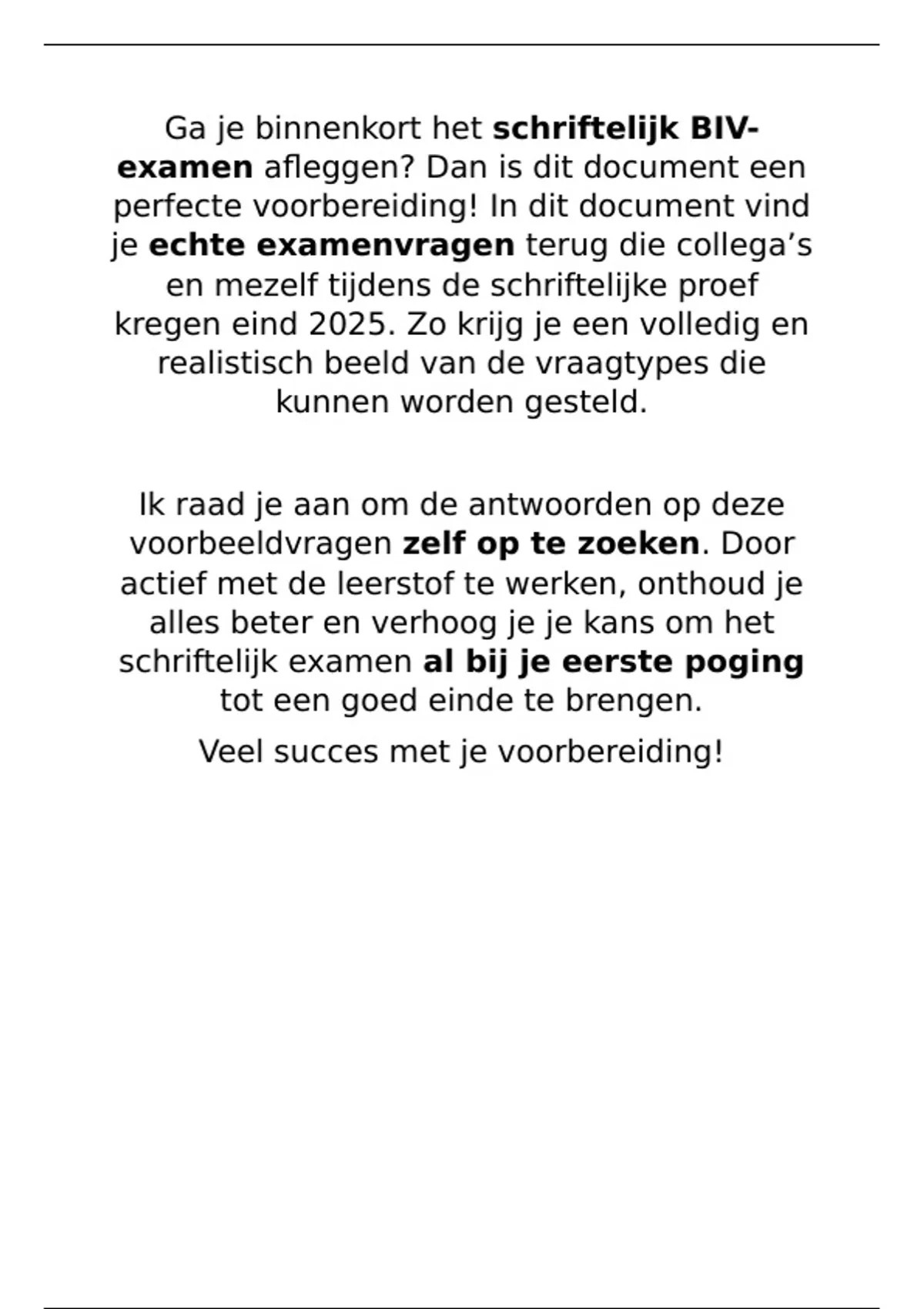 Ga je binnenkort het schriftelijk BIV-examen afleggen? Dan is dit document een perfecte voorbereiding! In dit document vind je echte examenvragen terug die collega’s en mezelf tijdens de schriftelijke proef kregen eind 2025. Zo krijg je een volledig en realistisch beeld van de vraagtypes die kunnen worden gesteld.

Ik raad je aan om de antwoorden op deze voorbeeldvragen zelf op te zoeken. Door actief met de leerstof te werken, onthoud je alles beter en verhoog je je kans om het schriftelijk examen al bij je eerste poging tot een goed einde te brengen.

Veel succes met je voorbereiding!